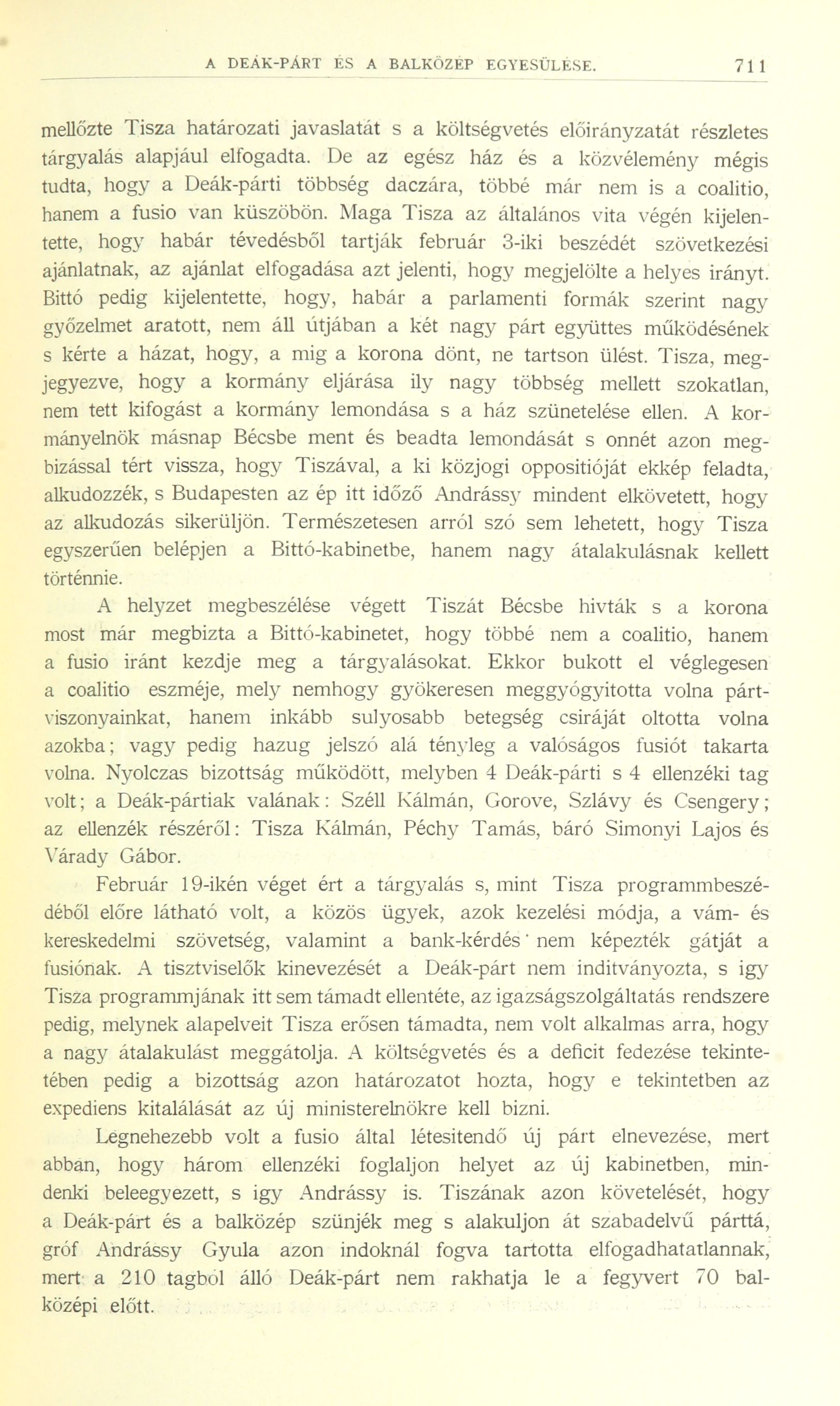 A DEÁK-PÁRT ÉS A BALKÖZÉP EGYESÜLÉSE. 711

mellőzte Tisza határozati javaslatát s a költségvetés előirányzatát részletes tárgyalás alapjául elfogadta. De az egész ház és a közvélemény mégis tudta, hogy a Deák-párti többség daczára, többé már nem is a coalitio, hanem a fusio van küszöbön. Maga Tisza az általános vita végén kijelentette, hogy habár tévedésből tartják február 3-iki beszédét szövetkezési ajánlatnak, az ajánlat elfogadása azt jelenti, hogy megjelölte a helyes irányt. Bittó pedig kijelentette, hogy, habár a parlamenti formák szerint nagy győzelmet aratott, nem áll útjában a két nagy párt együttes működésének s kérte a házat, hogy, a mig a korona dönt, ne tartson ülést. Tisza, megjegyezve, hogy a kormány eljárása ily nagy többség mellett szokatlan, nem tett kifogást a kormány lemondása s a ház szünetelése ellen. A kormányelnök másnap Bécsbe ment és beadta lemondását s onnét azon megbizással tért vissza, hogy Tiszával, a ki közjogi oppositióját ekkép feladta, alkudozzék, s Budapesten az ép itt időző Andrássy mindent elkövetett, hogy az alkudozás sikerüljön. Természetesen arról szó sem lehetett, hogy Tisza egyszerűen belépjen a Bittó-kabinetbe, hanem nagy átalakulásnak kellett történnie.

A helyzet megbeszélése végett Tiszát Bécsbe hivták s a korona most már megbizta a Bittó-kabinetet, hogy többé nem a coalitio, hanem a fusio iránt kezdje meg a tárgyalásokat. Ekkor bukott el véglegesen a coalitio eszméje, mely nemhogy gyökeresen meggyógyitotta volna pártviszonyainkat, hanem inkább sulyosabb betegség csiráját oltotta volna azokba; vagy pedig hazug jelszó alá tényleg a valóságos fusiót takarta volna. Nyolczas bizottság működött, melyben 4 Deák-párti s 4 ellenzéki tag volt; a Deák-pártiak valának: Széll Kálmán, Gorove, Szlávy és Csengery; az ellenzék részéről: Tisza Kálmán, Péchy Tamás, báró Simonyi Lajos és Várady Gábor.

Február 19-ikén véget ért a tárgyalás s, mint Tisza programmbeszédéből előre látható volt, a közös ügyek, azok kezelési módja, a vám- és kereskedelmi szövetség, valamint a bank-kérdés nem képezték gátját a fusiónak. A tisztviselők kinevezését a Deák-párt nem inditványozta, s igy Tisza programmjának itt sem támadt ellentéte, az igazságszolgáltatás rendszere pedig, melynek alapelveit Tisza erősen támadta, nem volt alkalmas arra, hogy a nagy átalakulást meggátolja. A költségvetés és a deficit fedezése tekintetében pedig a bizottság azon határozatot hozta, hogy e tekintetben az expediens kitalálását az új ministerelnökre kell bizni.

Legnehezebb volt a fusio által létesitendő új párt elnevezése, mert abban, hogy három ellenzéki foglaljon helyet az új kabinetben, mindenki beleegyezett, s igy Andrássy is. Tiszának azon követelését, hogy a Deák-párt és a balközép szünjék meg s alakuljon át szabadelvű párttá, gróf Andrássy Gyula azon indoknál fogva tartotta elfogadhatatlannak, mert a 210 tagból álló Deák-párt nem rakhatja le a fegyvert 70 balközépi előtt.